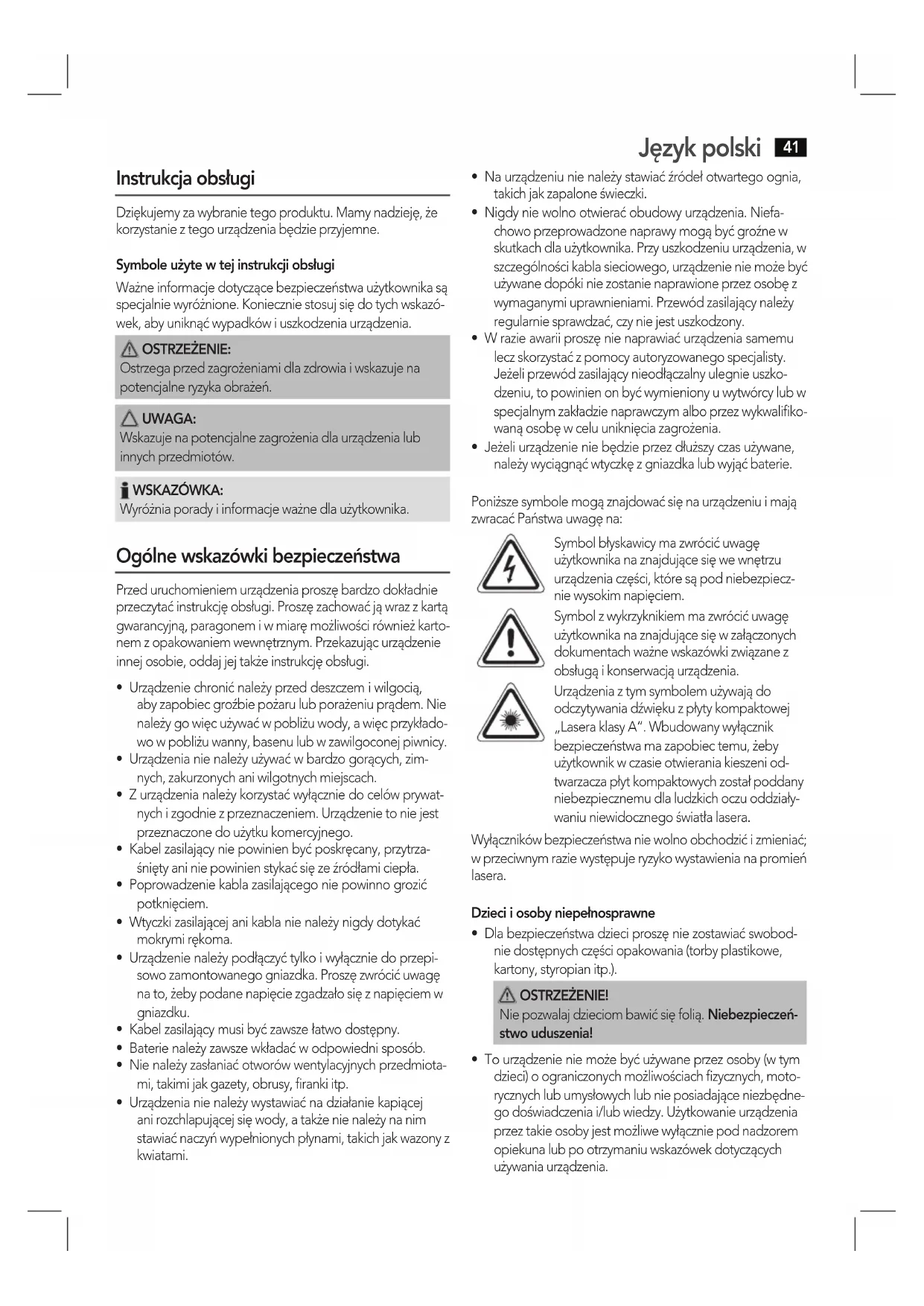 Język polski 41

Instrukcja obsługi

Dziękujemy za wybranie tego produktu. Mamy nadzieję, że korzystanie z tego urządzenia będzie przyjemne.

Symbole użyte w tej instrukcji obsługi

Ważne informacje dotyczące bezpieczeństwa użytkownika są specjalnie wyróżnione. Koniecznie stosuj się do tych wskazówek, aby uniknąć wypadków i uszkodzenia urządzenia.

OSTRZEŻENIE:
Ostrzega przed zagrożeniami dla zdrowia i wskazuje na potencjalne ryzyka obrażeń.

UWAGA:
Wskazuje na potencjalne zagrożenia dla urządzenia lub innych przedmiotów.

WSKAZÓWKA:
Wyróżnia porady i informacje ważne dla użytkownika.

Ogólne wskazówki bezpieczeństwa

Przed uruchomieniem urządzenia proszę bardzo dokładnie przeczytać instrukcję obsługi. Proszę zachować ją wraz z kartą gwarancyjną, paragonem i w miarę możliwości również kartonem z opakowaniem wewnętrznym. Przekazując urządzenie innej osobie, oddaj jej także instrukcję obsługi.

• Urządzenie chronić należy przed deszczem i wilgocią, aby zapobiec groźbie pożaru lub porażeniu prądem. Nie należy go więc używać w pobliżu wody, a więc przykładowo w pobliżu wanny, basenu lub w zawilgoconej piwnicy.
• Urządzenia nie należy używać w bardzo gorących, zimnych, zakurzonych ani wilgotnych miejscach.
• Z urządzenia należy korzystać wyłącznie do celów prywatnych i zgodnie z przeznaczeniem. Urządzenie to nie jest przeznaczone do użytku komercyjnego.
• Kabel zasilający nie powinien być poskręcany, przytrzaśnięty ani nie powinien stykać się ze źródłami ciepła.
• Poprowadzenie kabla zasilającego nie powinno grozić potknięciem.
• Wtyczki zasilającej ani kabla nie należy nigdy dotykać mokrymi rękoma.
• Urządzenie należy podłączyć tylko i wyłącznie do przepisowo zamontowanego gniazdka. Proszę zwrócić uwagę na to, żeby podane napięcie zgadzało się z napięciem w gniazdku.
• Kabel zasilający musi być zawsze łatwo dostępny.
• Baterie należy zawsze wkładać w odpowiedni sposób.
• Nie należy zasłaniać otworów wentylacyjnych przedmiotami, takimi jak gazety, obrusy, firanki itp.
• Urządzenia nie należy wystawiać na działanie kapiącej ani rozchlapującej się wody, a także nie należy na nim stawiać naczyń wypełnionych płynami, takich jak wazony z kwiatami.
• Na urządzeniu nie należy stawiać źródeł otwartego ognia, takich jak zapalone świeczki.
• Nigdy nie wolno otwierać obudowy urządzenia. Niefachowo przeprowadzone naprawy mogą być groźne w skutkach dla użytkownika. Przy uszkodzeniu urządzenia, w szczególności kabla sieciowego, urządzenie nie może być używane dopóki nie zostanie naprawione przez osobę z wymaganymi uprawnieniami. Przewód zasilający należy regularnie sprawdzać, czy nie jest uszkodzony.
• W razie awarii proszę nie naprawiać urządzenia samemu lecz skorzystać z pomocy autoryzowanego specjalisty. Jeżeli przewód zasilający nieodłączalny ulegnie uszkodzeniu, to powinien on być wymieniony u wytwórcy lub w specjalnym zakładzie naprawczym albo przez wykwalifikowaną osobę w celu uniknięcia zagrożenia.
• Jeżeli urządzenie nie będzie przez dłuższy czas używane, należy wyciągnąć wtyczkę z gniazdka lub wyjąć baterie.

Poniższe symbole mogą znajdować się na urządzeniu i mają zwracać Państwa uwagę na:

Symbol błyskawicy ma zwrócić uwagę użytkownika na znajdujące się we wnętrzu urządzenia części, które są pod niebezpiecznie wysokim napięciem.

Symbol z wykrzyknikiem ma zwrócić uwagę użytkownika na znajdujące się w załączonych dokumentach ważne wskazówki związane z obsługą i konserwacją urządzenia.

Urządzenia z tym symbolem używają do odczytywania dźwięku z płyty kompaktowej „Lasera klasy A“. Wbudowany wyłącznik bezpieczeństwa ma zapobiec temu, żeby użytkownik w czasie otwierania kieszeni odtwarzacza płyt kompaktowych został poddany niebezpiecznemu dla ludzkich oczu oddziaływaniu niewidocznego światła lasera.

Wyłączników bezpieczeństwa nie wolno obchodzić i zmieniać; w przeciwnym razie występuje ryzyko wystawienia na promień lasera.

Dzieci i osoby niepełnosprawne

• Dla bezpieczeństwa dzieci proszę nie zostawiać swobodnie dostępnych części opakowania (torby plastikowe, kartony, styropian itp.).

OSTRZEŻENIE!
Nie pozwalaj dzieciom bawić się folią. Niebezpieczeństwo uduszenia!

• To urządzenie nie może być używane przez osoby (w tym dzieci) o ograniczonych możliwościach fizycznych, motorycznych lub umysłowych lub nie posiadające niezbędnego doświadczenia i/lub wiedzy. Użytkowanie urządzenia przez takie osoby jest możliwe wyłącznie pod nadzorem opiekuna lub po otrzymaniu wskazówek dotyczących używania urządzenia.